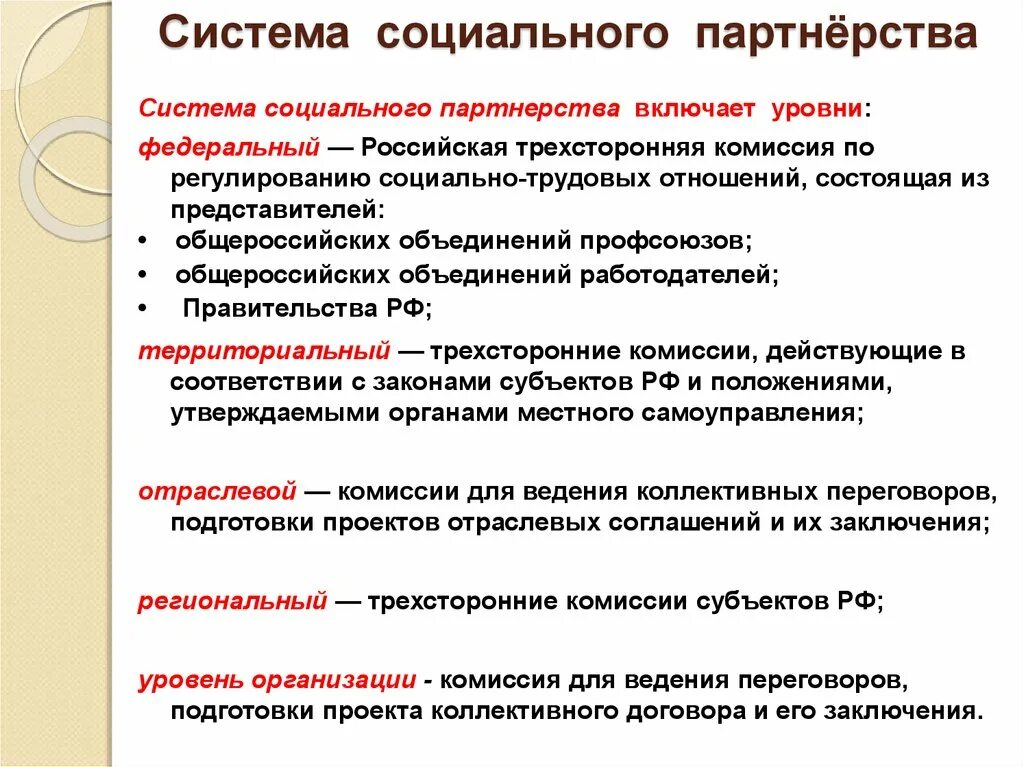 Система социального партнёрства

Система социального партнерства включает уровни:

федеральный — Российская трехсторонняя комиссия по регулированию социально-трудовых отношений, состоящая из представителей:
• общероссийских объединений профсоюзов;
• общероссийских объединений работодателей;
• Правительства РФ;

территориальный — трехсторонние комиссии, действующие в соответствии с законами субъектов РФ и положениями, утверждаемыми органами местного самоуправления;

отраслевой — комиссии для ведения коллективных переговоров, подготовки проектов отраслевых соглашений и их заключения;

региональный — трехсторонние комиссии субъектов РФ;

уровень организации - комиссия для ведения переговоров, подготовки проекта коллективного договора и его заключения.